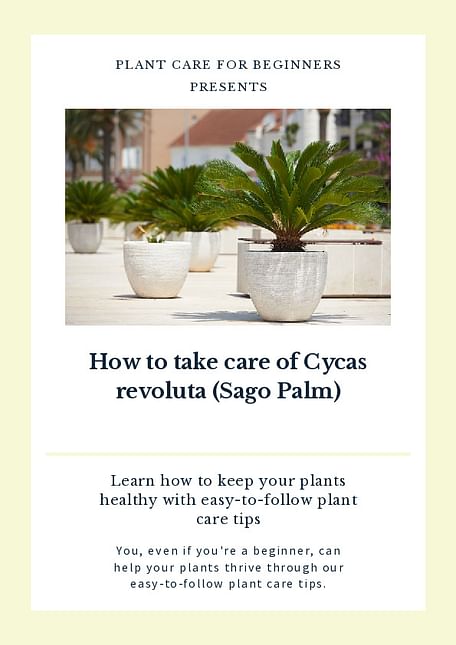 PLANT CARE FOR BEGINNERS
PRESENTS

How to take care of Cycas revoluta (Sago Palm)

Learn how to keep your plants healthy with easy-to-follow plant care tips

You, even if you're a beginner, can help your plants thrive through our easy-to-follow plant care tips.